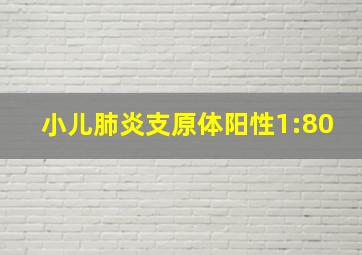 小儿肺炎支原体阳性1:80